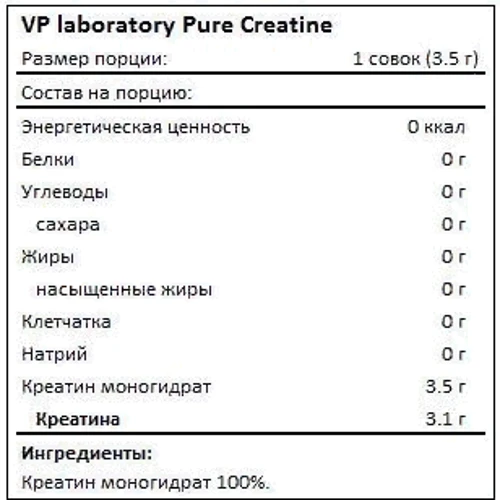 VP laboratory Pure Creatine

| Размер порции: | 1 совок (3.5 г) |
|---|---|
| Состав на порцию: | |
| Энергетическая ценность | 0 ккал |
| Белки | 0 г |
| Углеводы | 0 г |
| сахара | 0 г |
| Жиры | 0 г |
| насыщенные жиры | 0 г |
| Клетчатка | 0 г |
| Натрий | 0 г |
| Креатин моногидрат | 3.5 г |
| Креатина | 3.1 г |

Ингредиенты:
Креатин моногидрат 100%.